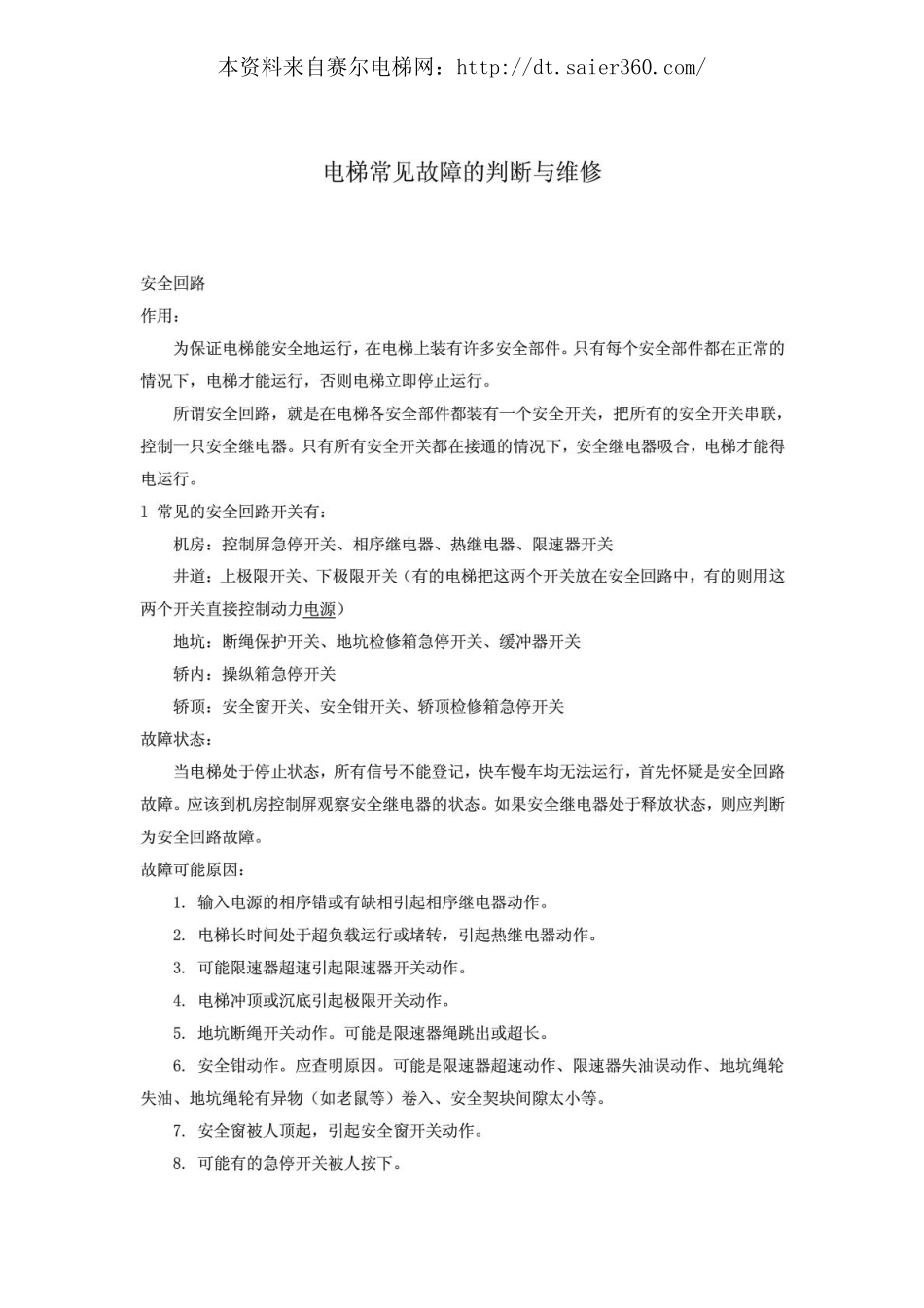 本资料来自赛尔电梯网：http://dt.saier360.com/

电梯常见故障的判断与维修

安全回路
作用：

为保证电梯能安全地运行，在电梯上装有许多安全部件。只有每个安全部件都在正常的情况下，电梯才能运行，否则电梯立即停止运行。

所谓安全回路，就是在电梯各安全部件都装有一个安全开关，把所有的安全开关串联，控制一只安全继电器。只有所有安全开关都在接通的情况下，安全继电器吸合，电梯才能得电运行。

1 常见的安全回路开关有：

机房：控制屏急停开关、相序继电器、热继电器、限速器开关

井道：上极限开关、下极限开关（有的电梯把这两个开关放在安全回路中，有的则用这两个开关直接控制动力电源）

地坑：断绳保护开关、地坑检修箱急停开关、缓冲器开关

轿内：操纵箱急停开关

轿顶：安全窗开关、安全钳开关、轿顶检修箱急停开关

故障状态：

当电梯处于停止状态，所有信号不能登记，快车慢车均无法运行，首先怀疑是安全回路故障。应该到机房控制屏观察安全继电器的状态。如果安全继电器处于释放状态，则应判断为安全回路故障。

故障可能原因：

1. 输入电源的相序错或有缺相引起相序继电器动作。

2. 电梯长时间处于超负载运行或堵转，引起热继电器动作。

3. 可能限速器超速引起限速器开关动作。

4. 电梯冲顶或沉底引起极限开关动作。

5. 地坑断绳开关动作。可能是限速器绳跳出或超长。

6. 安全钳动作。应查明原因。可能是限速器超速动作、限速器失油误动作、地坑绳轮失油、地坑绳轮有异物（如老鼠等）卷入、安全契块间隙太小等。

7. 安全窗被人顶起，引起安全窗开关动作。

8. 可能有的急停开关被人按下。